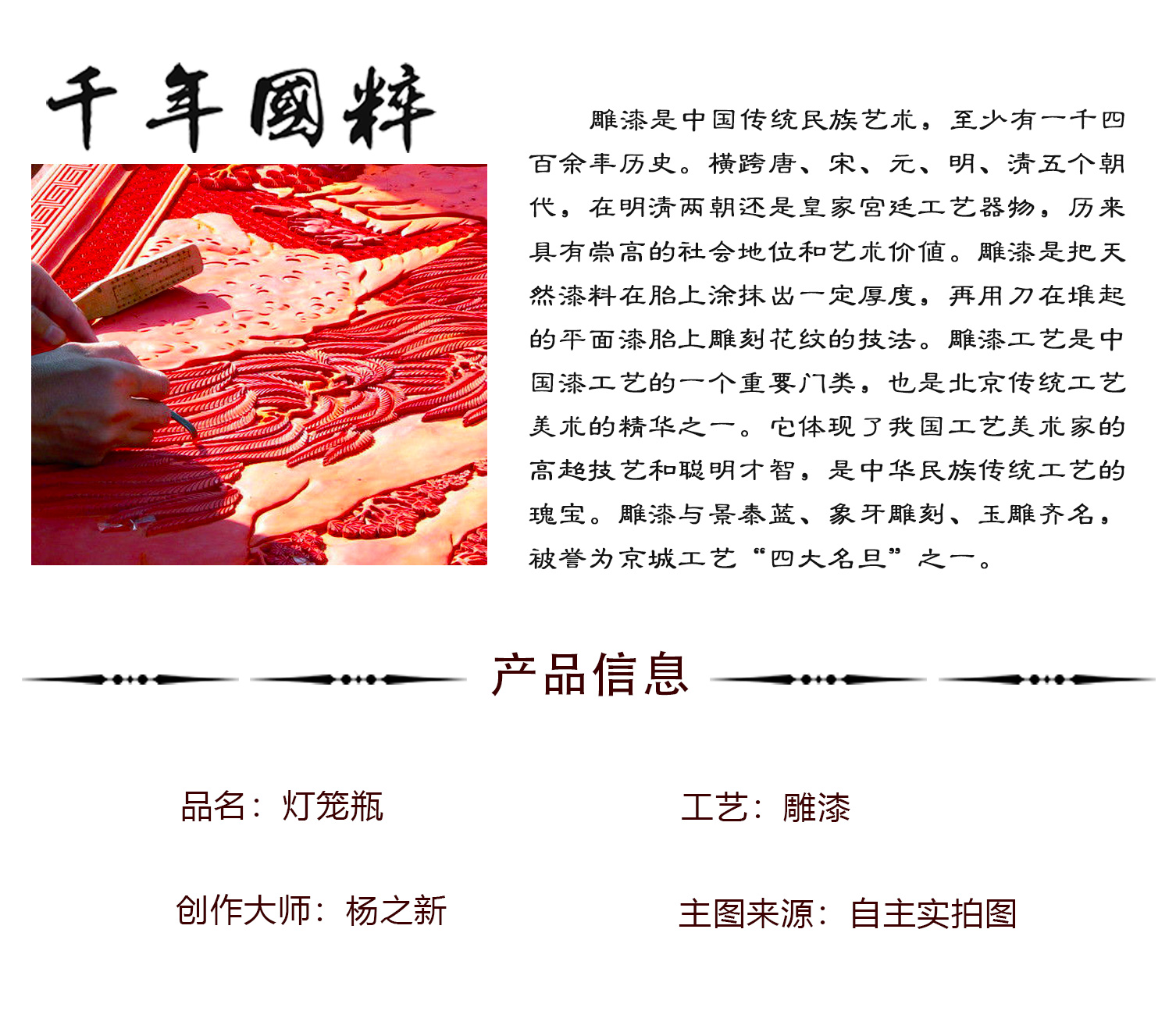 千年國粹

雕漆是中国传统民族艺术，至少有一千四百余年历史。横跨唐、宋、元、明、清五个朝代，在明清两朝还是皇家宫廷工艺器物，历来具有崇高的社会地位和艺术价值。雕漆是把天然漆料在胎上涂抹出一定厚度，再用刀在堆起的平面漆胎上雕刻花纹的技法。雕漆工艺是中国漆工艺的一个重要门类，也是北京传统工艺美术的精华之一。它体现了我国工艺美术家的高超技艺和聪明才智，是中华民族传统工艺的瑰宝。雕漆与景泰蓝、象牙雕刻、玉雕齐名，被誉为京城工艺“四大名旦”之一。

产品信息

品名：灯笼瓶

工艺：雕漆

创作大师：杨之新

主图来源：自主实拍图